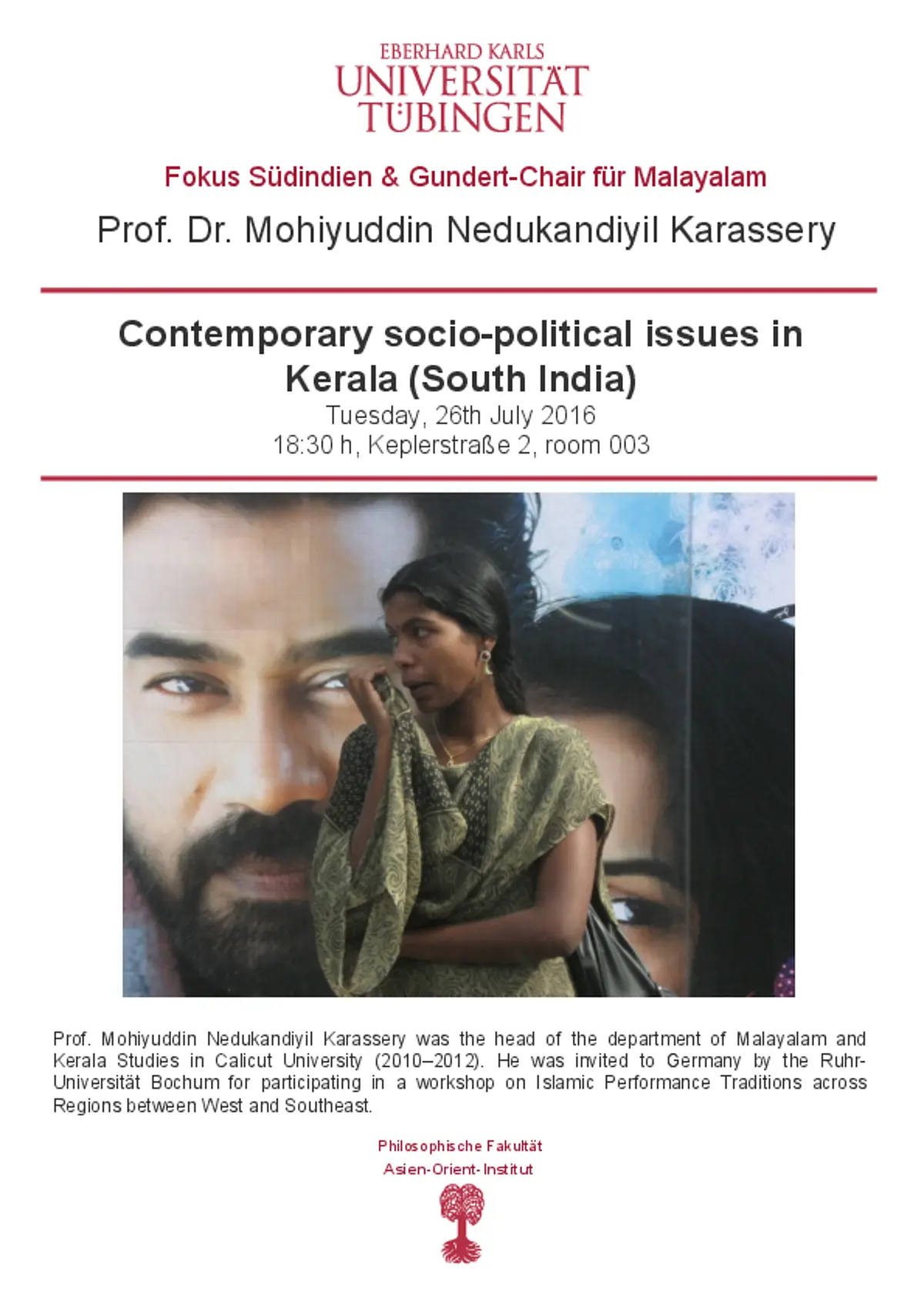 EBERHARD KARLS
UNIVERSITÄT
TÜBINGEN

Fokus Südindien & Gundert-Chair für Malayalam

Prof. Dr. Mohiyuddin Nedukandiyil Karassery

Contemporary socio-political issues in Kerala (South India)

Tuesday, 26th July 2016
18:30 h, Keplerstraße 2, room 003

Prof. Mohiyuddin Nedukandiyil Karassery was the head of the department of Malayalam and Kerala Studies in Calicut University (2010–2012). He was invited to Germany by the Ruhr-Universität Bochum for participating in a workshop on Islamic Performance Traditions across Regions between West and Southeast.

Philosophische Fakultät
Asien-Orient-Institut